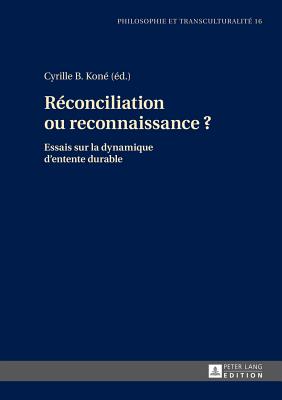 PHILOSOPHIE ET TRANSCULTURALITÉ 16

Cyrille B. Koné (éd.)

Réconciliation ou reconnaissance ?

Essais sur la dynamique d'entente durable

PETER LANG
EDITION